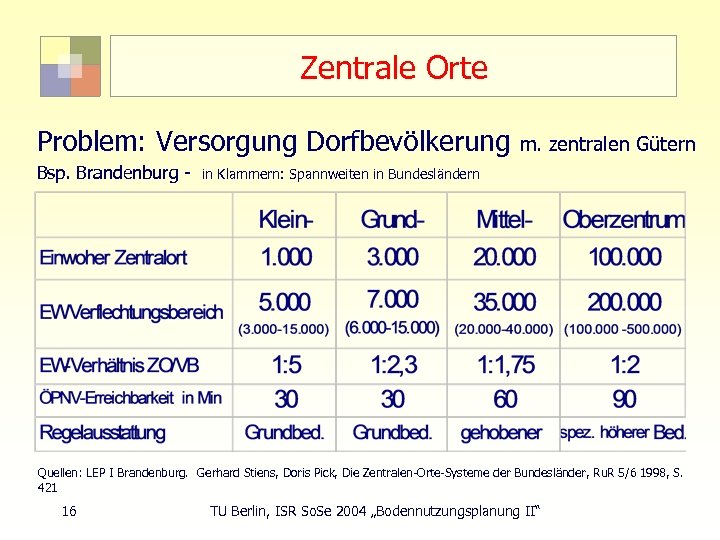 Zentrale Orte

Problem: Versorgung Dorfbevölkerung m. zentralen Gütern

Bsp. Brandenburg - in Klammern: Spannweiten in Bundesländern

| | Klein- | Grund- | Mittel- | Oberzentrum |
|---|---|---|---|---|
| Einwoher Zentralort | 1.000 | 3.000 | 20.000 | 100.000 |
| EW Verflechtungsbereich | 5.000 (3.000-15.000) | 7.000 (6.000-15.000) | 35.000 (20.000-40.000) | 200.000 (100.000 -500.000) |
| EW-Verhältnis ZO/VB | 1:5 | 1:2,3 | 1:1,75 | 1:2 |
| ÖPNV-Erreichbarkeit in Min | 30 | 30 | 60 | 90 |
| Regelausstattung | Grundbed. | Grundbed. | gehobener | spez. höherer Bed. |

Quellen: LEP I Brandenburg. Gerhard Stiens, Doris Pick, Die Zentralen-Orte-Systeme der Bundesländer, RuR 5/6 1998, S. 421

16 TU Berlin, ISR SoSe 2004 „Bodennutzungsplanung II“